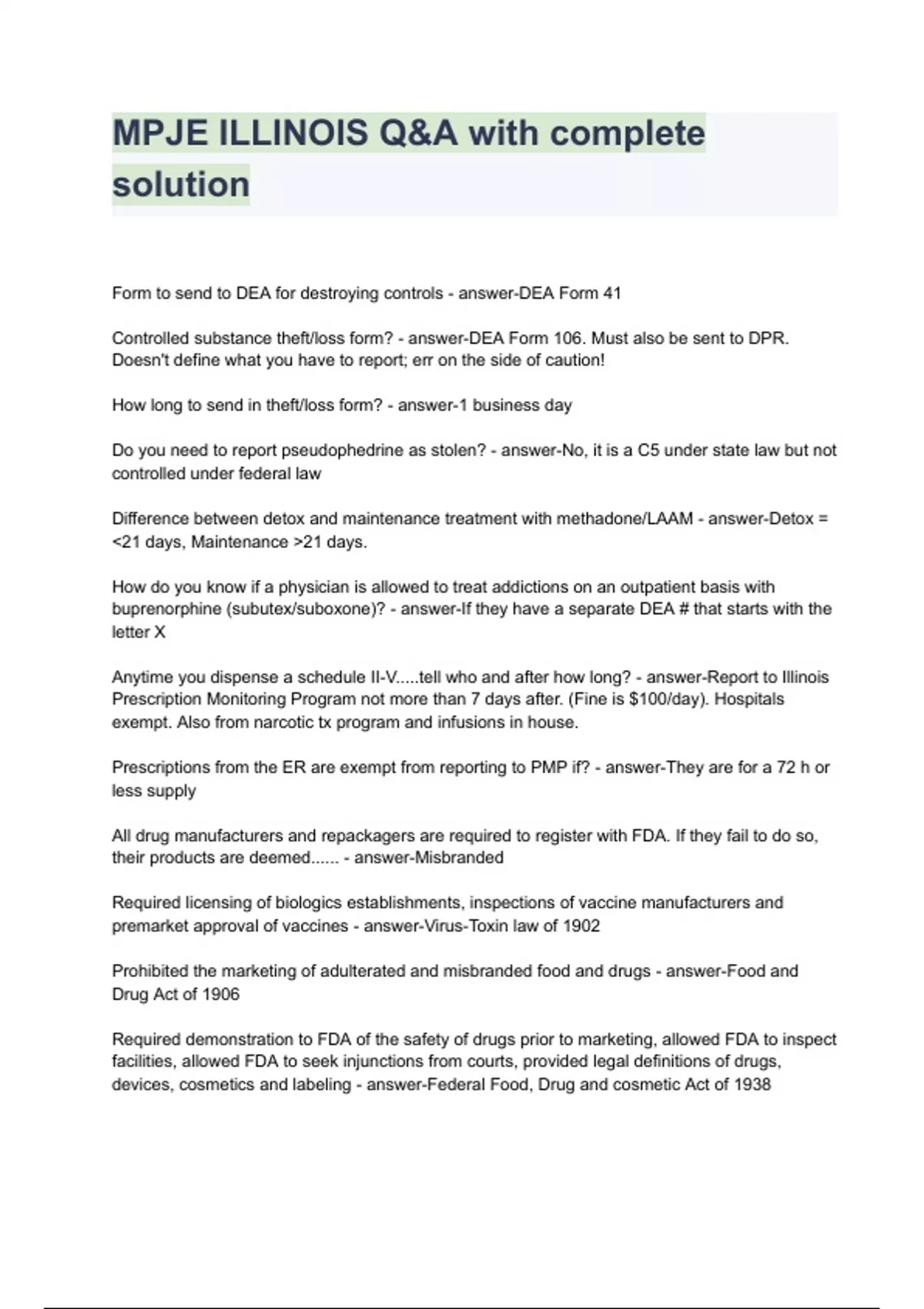 MPJE ILLINOIS Q&A with complete solution

Form to send to DEA for destroying controls - answer-DEA Form 41

Controlled substance theft/loss form? - answer-DEA Form 106. Must also be sent to DPR. Doesn't define what you have to report; err on the side of caution!

How long to send in theft/loss form? - answer-1 business day

Do you need to report pseudophedrine as stolen? - answer-No, it is a C5 under state law but not controlled under federal law

Difference between detox and maintenance treatment with methadone/LAAM - answer-Detox = <21 days, Maintenance >21 days.

How do you know if a physician is allowed to treat addictions on an outpatient basis with buprenorphine (subutex/suboxone)? - answer-If they have a separate DEA # that starts with the letter X

Anytime you dispense a schedule II-V.....tell who and after how long? - answer-Report to Illinois Prescription Monitoring Program not more than 7 days after. (Fine is $100/day). Hospitals exempt. Also from narcotic tx program and infusions in house.

Prescriptions from the ER are exempt from reporting to PMP if? - answer-They are for a 72 h or less supply

All drug manufacturers and repackagers are required to register with FDA. If they fail to do so, their products are deemed...... - answer-Misbranded

Required licensing of biologics establishments, inspections of vaccine manufacturers and premarket approval of vaccines - answer-Virus-Toxin law of 1902

Prohibited the marketing of adulterated and misbranded food and drugs - answer-Food and Drug Act of 1906

Required demonstration to FDA of the safety of drugs prior to marketing, allowed FDA to inspect facilities, allowed FDA to seek injunctions from courts, provided legal definitions of drugs, devices, cosmetics and labeling - answer-Federal Food, Drug and cosmetic Act of 1938